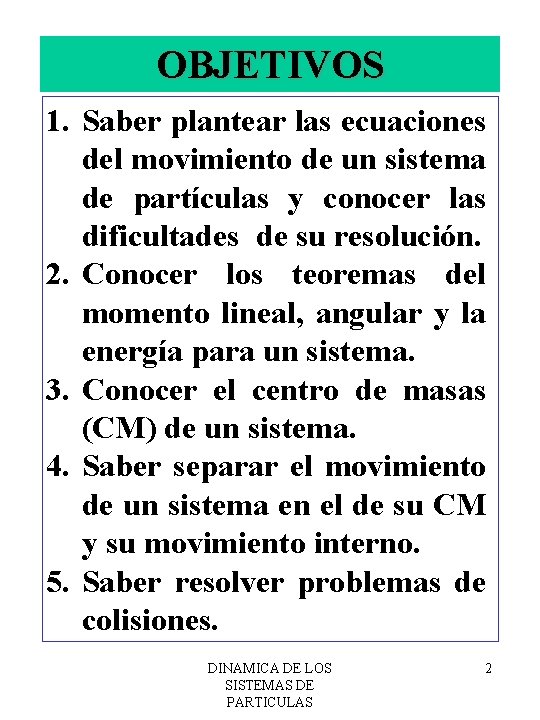 OBJETIVOS

1. Saber plantear las ecuaciones del movimiento de un sistema de partículas y conocer las dificultades de su resolución.
2. Conocer los teoremas del momento lineal, angular y la energía para un sistema.
3. Conocer el centro de masas (CM) de un sistema.
4. Saber separar el movimiento de un sistema en el de su CM y su movimiento interno.
5. Saber resolver problemas de colisiones.

DINAMICA DE LOS SISTEMAS DE PARTICULAS

2